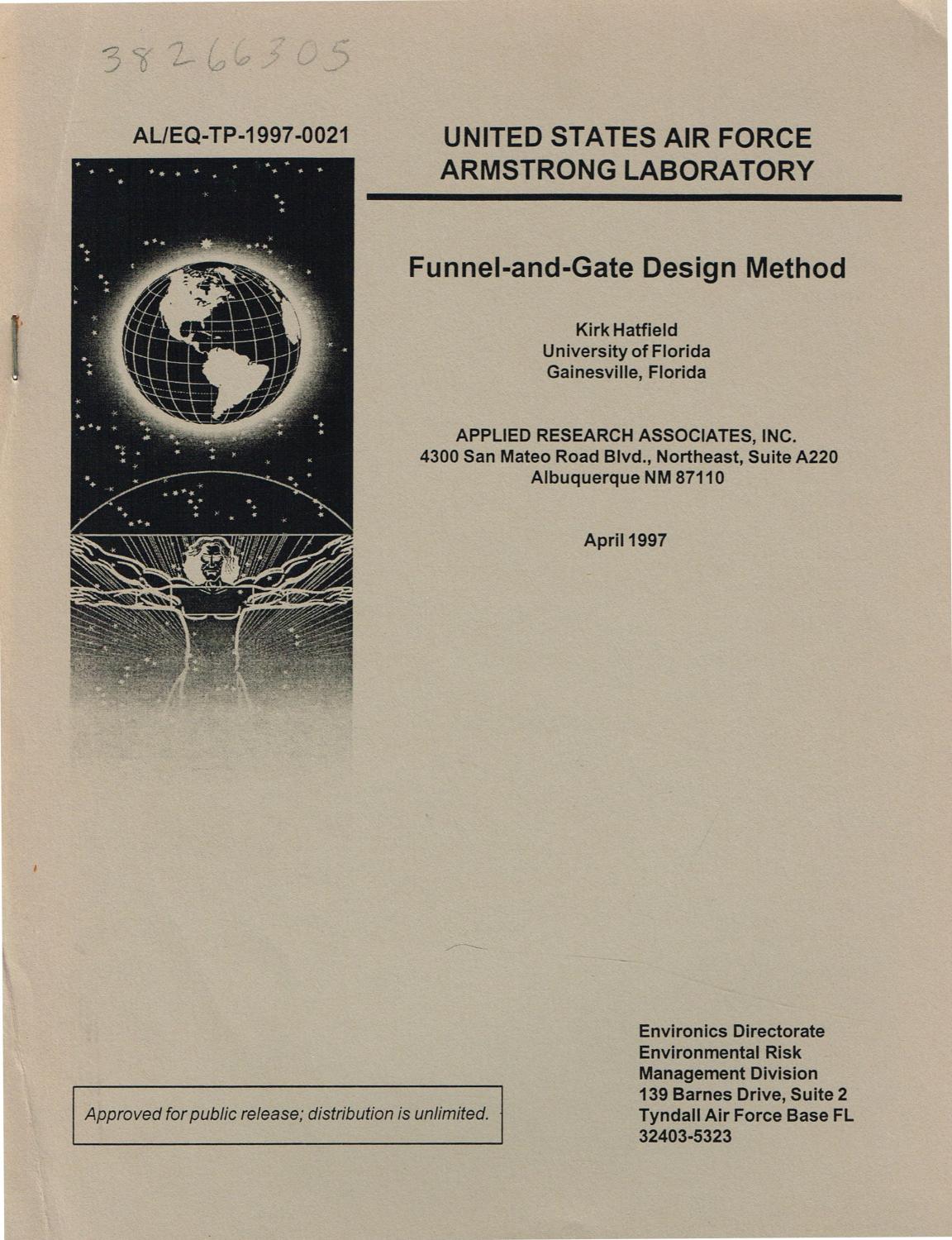 38266305

AL/EQ-TP-1997-0021

UNITED STATES AIR FORCE
ARMSTRONG LABORATORY

Funnel-and-Gate Design Method

Kirk Hatfield
University of Florida
Gainesville, Florida

APPLIED RESEARCH ASSOCIATES, INC.
4300 San Mateo Road Blvd., Northeast, Suite A220
Albuquerque NM 87110

April 1997

Approved for public release; distribution is unlimited.

Environics Directorate
Environmental Risk
Management Division
139 Barnes Drive, Suite 2
Tyndall Air Force Base FL
32403-5323